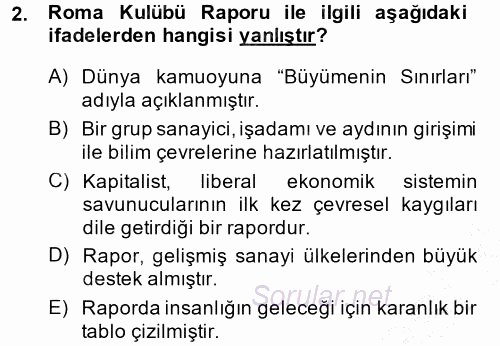 2. Roma Kulübü Raporu ile ilgili aşağıdaki ifadelerden hangisi yanlıştır?

A) Dünya kamuoyuna “Büyümenin Sınırları” adıyla açıklanmıştır.

B) Bir grup sanayici, işadamı ve aydının girişimi ile bilim çevrelerine hazırlatılmıştır.

C) Kapitalist, liberal ekonomik sistemin savunucularının ilk kez çevresel kaygıları dile getirdiği bir rapordur.

D) Rapor, gelişmiş sanayi ülkelerinden büyük destek almıştır.

E) Raporda insanlığın geleceği için karanlık bir tablo çizilmiştir.

Sorular.net